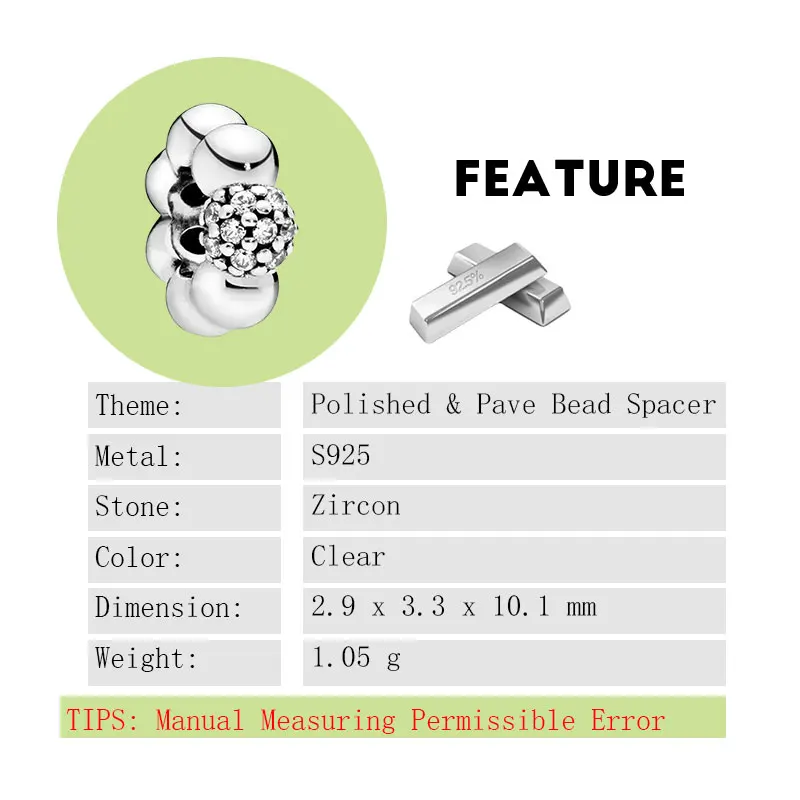 FEATURE

92.5%

| Theme: | Polished & Pave Bead Spacer |
|---|---|
| Metal: | S925 |
| Stone: | Zircon |
| Color: | Clear |
| Dimension: | 2.9 x 3.3 x 10.1 mm |
| Weight: | 1.05 g |

TIPS: Manual Measuring Permissible Error